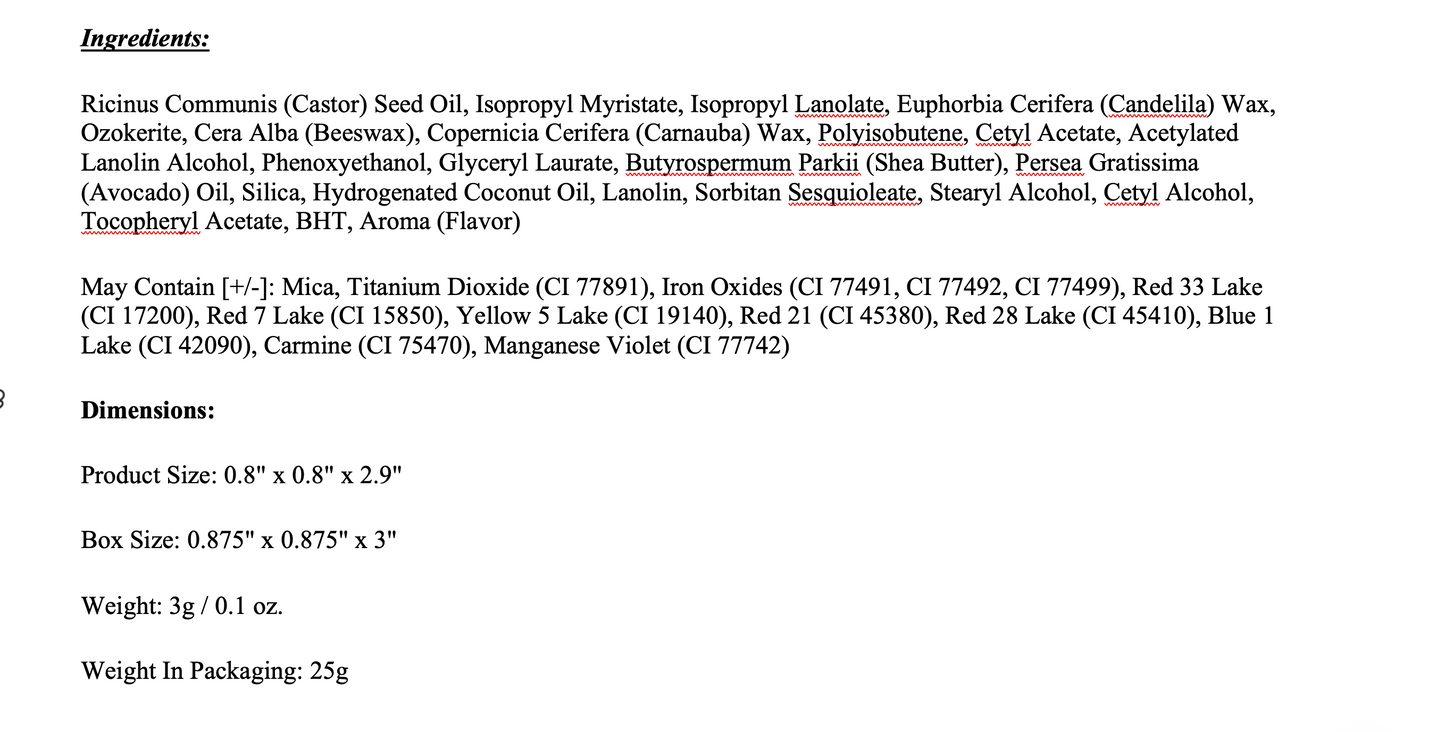 Ingredients:

Ricinus Communis (Castor) Seed Oil, Isopropyl Myristate, Isopropyl Lanolate, Euphorbia Cerifera (Candelila) Wax, Ozokerite, Cera Alba (Beeswax), Copernicia Cerifera (Carnauba) Wax, Polyisobutene, Cetyl Acetate, Acetylated Lanolin Alcohol, Phenoxyethanol, Glyceryl Laurate, Butyrospermum Parkii (Shea Butter), Persea Gratissima (Avocado) Oil, Silica, Hydrogenated Coconut Oil, Lanolin, Sorbitan Sesquioleate, Stearyl Alcohol, Cetyl Alcohol, Tocopheryl Acetate, BHT, Aroma (Flavor)

May Contain [+/-]: Mica, Titanium Dioxide (CI 77891), Iron Oxides (CI 77491, CI 77492, CI 77499), Red 33 Lake (CI 17200), Red 7 Lake (CI 15850), Yellow 5 Lake (CI 19140), Red 21 (CI 45380), Red 28 Lake (CI 45410), Blue 1 Lake (CI 42090), Carmine (CI 75470), Manganese Violet (CI 77742)

Dimensions:

Product Size: 0.8" x 0.8" x 2.9"

Box Size: 0.875" x 0.875" x 3"

Weight: 3g / 0.1 oz.

Weight In Packaging: 25g